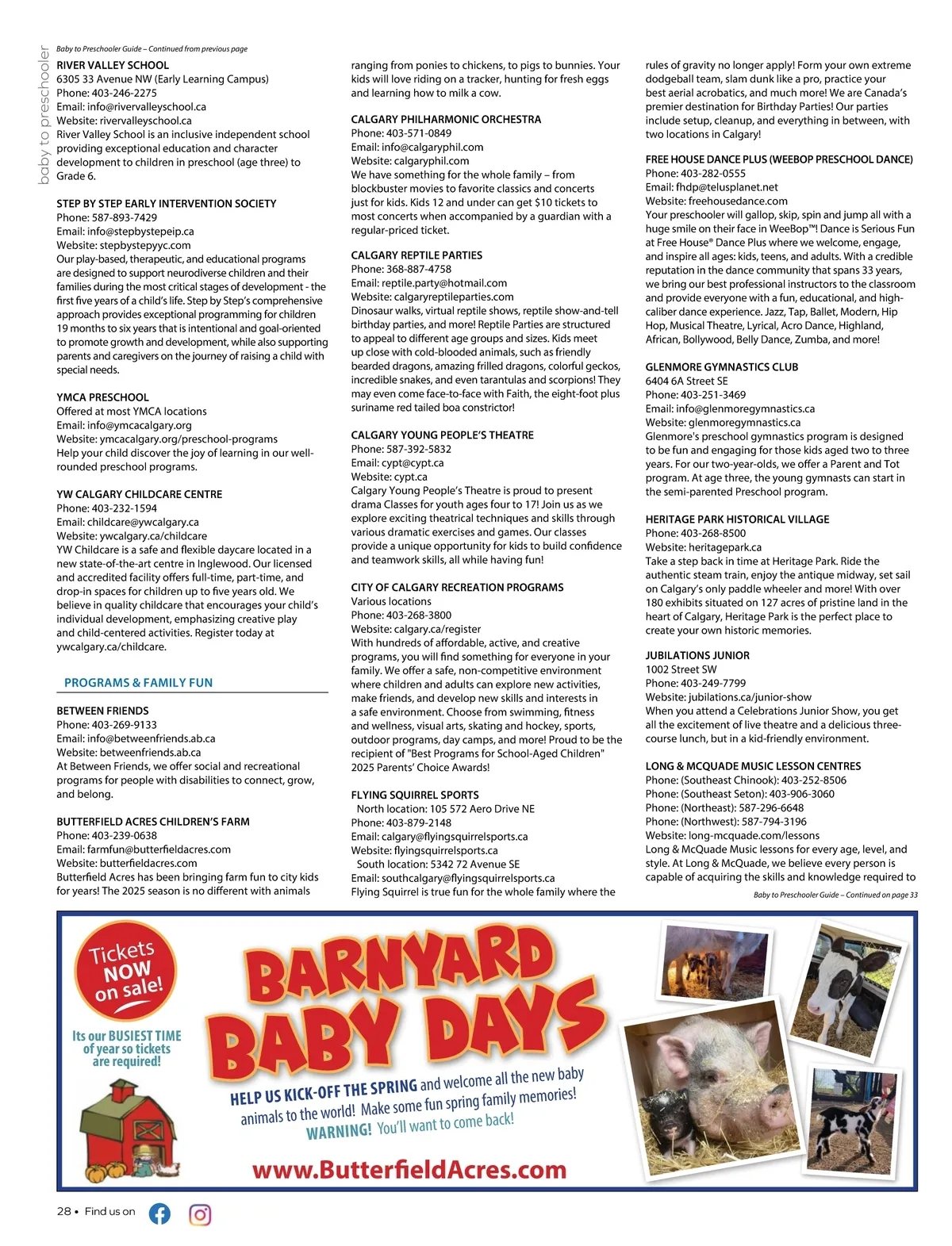 baby to preschooler

Baby to Preschooler Guide – Continued from previous page

RIVER VALLEY SCHOOL
6305 33 Avenue NW (Early Learning Campus)
Phone: 403-246-2275
Email: info@rivervalleyschool.ca
Website: rivervalleyschool.ca
River Valley School is an inclusive independent school providing exceptional education and character development to children in preschool (age three) to Grade 6.

STEP BY STEP EARLY INTERVENTION SOCIETY
Phone: 587-893-7429
Email: info@stepbystepeip.ca
Website: stepbystepyyc.com
Our play-based, therapeutic, and educational programs are designed to support neurodiverse children and their families during the most critical stages of development - the first five years of a child's life. Step by Step's comprehensive approach provides exceptional programming for children 19 months to six years that is intentional and goal-oriented to promote growth and development, while also supporting parents and caregivers on the journey of raising a child with special needs.

YMCA PRESCHOOL
Offered at most YMCA locations
Email: info@ymcacalgary.org
Website: ymcacalgary.org/preschool-programs
Help your child discover the joy of learning in our well-rounded preschool programs.

YW CALGARY CHILDCARE CENTRE
Phone: 403-232-1594
Email: childcare@ywcalgary.ca
Website: ywcalgary.ca/childcare
YW Childcare is a safe and flexible daycare located in a new state-of-the-art centre in Inglewood. Our licensed and accredited facility offers full-time, part-time, and drop-in spaces for children up to five years old. We believe in quality childcare that encourages your child's individual development, emphasizing creative play and child-centered activities. Register today at ywcalgary.ca/childcare.

PROGRAMS & FAMILY FUN

BETWEEN FRIENDS
Phone: 403-269-9133
Email: info@betweenfriends.ab.ca
Website: betweenfriends.ab.ca
At Between Friends, we offer social and recreational programs for people with disabilities to connect, grow, and belong.

BUTTERFIELD ACRES CHILDREN'S FARM
Phone: 403-239-0638
Email: farmfun@butterfieldacres.com
Website: butterfieldacres.com
Butterfield Acres has been bringing farm fun to city kids for years! The 2025 season is no different with animals ranging from ponies to chickens, to pigs to bunnies. Your kids will love riding on a tracker, hunting for fresh eggs and learning how to milk a cow.

CALGARY PHILHARMONIC ORCHESTRA
Phone: 403-571-0849
Email: info@calgaryphil.com
Website: calgaryphil.com
We have something for the whole family – from blockbuster movies to favorite classics and concerts just for kids. Kids 12 and under can get $10 tickets to most concerts when accompanied by a guardian with a regular-priced ticket.

CALGARY REPTILE PARTIES
Phone: 368-887-4758
Email: reptile.party@hotmail.com
Website: calgaryreptileparties.com
Dinosaur walks, virtual reptile shows, reptile show-and-tell birthday parties, and more! Reptile Parties are structured to appeal to different age groups and sizes. Kids meet up close with cold-blooded animals, such as friendly bearded dragons, amazing frilled dragons, colorful geckos, incredible snakes, and even tarantulas and scorpions! They may even come face-to-face with Faith, the eight-foot plus suriname red tailed boa constrictor!

CALGARY YOUNG PEOPLE'S THEATRE
Phone: 587-392-5832
Email: cypt@cypt.ca
Website: cypt.ca
Calgary Young People's Theatre is proud to present drama Classes for youth ages four to 17! Join us as we explore exciting theatrical techniques and skills through various dramatic exercises and games. Our classes provide a unique opportunity for kids to build confidence and teamwork skills, all while having fun!

CITY OF CALGARY RECREATION PROGRAMS
Various locations
Phone: 403-268-3800
Website: calgary.ca/register
With hundreds of affordable, active, and creative programs, you will find something for everyone in your family. We offer a safe, non-competitive environment where children and adults can explore new activities, make friends, and develop new skills and interests in a safe environment. Choose from swimming, fitness and wellness, visual arts, skating and hockey, sports, outdoor programs, day camps, and more! Proud to be the recipient of "Best Programs for School-Aged Children" 2025 Parents' Choice Awards!

FLYING SQUIRREL SPORTS
North location: 105 572 Aero Drive NE
Phone: 403-879-2148
Email: calgary@flyingsquirrelsports.ca
Website: flyingsquirrelsports.ca
South location: 5342 72 Avenue SE
Email: southcalgary@flyingsquirrelsports.ca
Flying Squirrel is true fun for the whole family where the rules of gravity no longer apply! Form your own extreme dodgeball team, slam dunk like a pro, practice your best aerial acrobatics, and much more! We are Canada's premier destination for Birthday Parties! Our parties include setup, cleanup, and everything in between, with two locations in Calgary!

FREE HOUSE DANCE PLUS (WEEBOP PRESCHOOL DANCE)
Phone: 403-282-0555
Email: fhdp@telusplanet.net
Website: freehousedance.com
Your preschooler will gallop, skip, spin and jump all with a huge smile on their face in WeeBop™! Dance is Serious Fun at Free House® Dance Plus where we welcome, engage, and inspire all ages: kids, teens, and adults. With a credible reputation in the dance community that spans 33 years, we bring our best professional instructors to the classroom and provide everyone with a fun, educational, and high-caliber dance experience. Jazz, Tap, Ballet, Modern, Hip Hop, Musical Theatre, Lyrical, Acro Dance, Highland, African, Bollywood, Belly Dance, Zumba, and more!

GLENMORE GYMNASTICS CLUB
6404 6A Street SE
Phone: 403-251-3469
Email: info@glenmoregymnastics.ca
Website: glenmoregymnastics.ca
Glenmore's preschool gymnastics program is designed to be fun and engaging for those kids aged two to three years. For our two-year-olds, we offer a Parent and Tot program. At age three, the young gymnasts can start in the semi-parented Preschool program.

HERITAGE PARK HISTORICAL VILLAGE
Phone: 403-268-8500
Website: heritagepark.ca
Take a step back in time at Heritage Park. Ride the authentic steam train, enjoy the antique midway, set sail on Calgary's only paddle wheeler and more! With over 180 exhibits situated on 127 acres of pristine land in the heart of Calgary, Heritage Park is the perfect place to create your own historic memories.

JUBILATIONS JUNIOR
1002 Street SW
Phone: 403-249-7799
Website: jubilations.ca/junior-show
When you attend a Celebrations Junior Show, you get all the excitement of live theatre and a delicious three-course lunch, but in a kid-friendly environment.

LONG & MCQUADE MUSIC LESSON CENTRES
Phone: (Southeast Chinook): 403-252-8506
Phone: (Southeast Seton): 403-906-3060
Phone: (Northeast): 587-296-6648
Phone: (Northwest): 587-794-3196
Website: long-mcquade.com/lessons
Long & McQuade Music lessons for every age, level, and style. At Long & McQuade, we believe every person is capable of acquiring the skills and knowledge required to

Baby to Preschooler Guide – Continued on page 33

Tickets NOW on sale!

Its our BUSIEST TIME of year so tickets are required!

BARNYARD BABY DAYS

HELP US KICK-OFF THE SPRING and welcome all the new baby animals to the world! Make some fun spring family memories! WARNING! You'll want to come back!

www.ButterfieldAcres.com

28 • Find us on